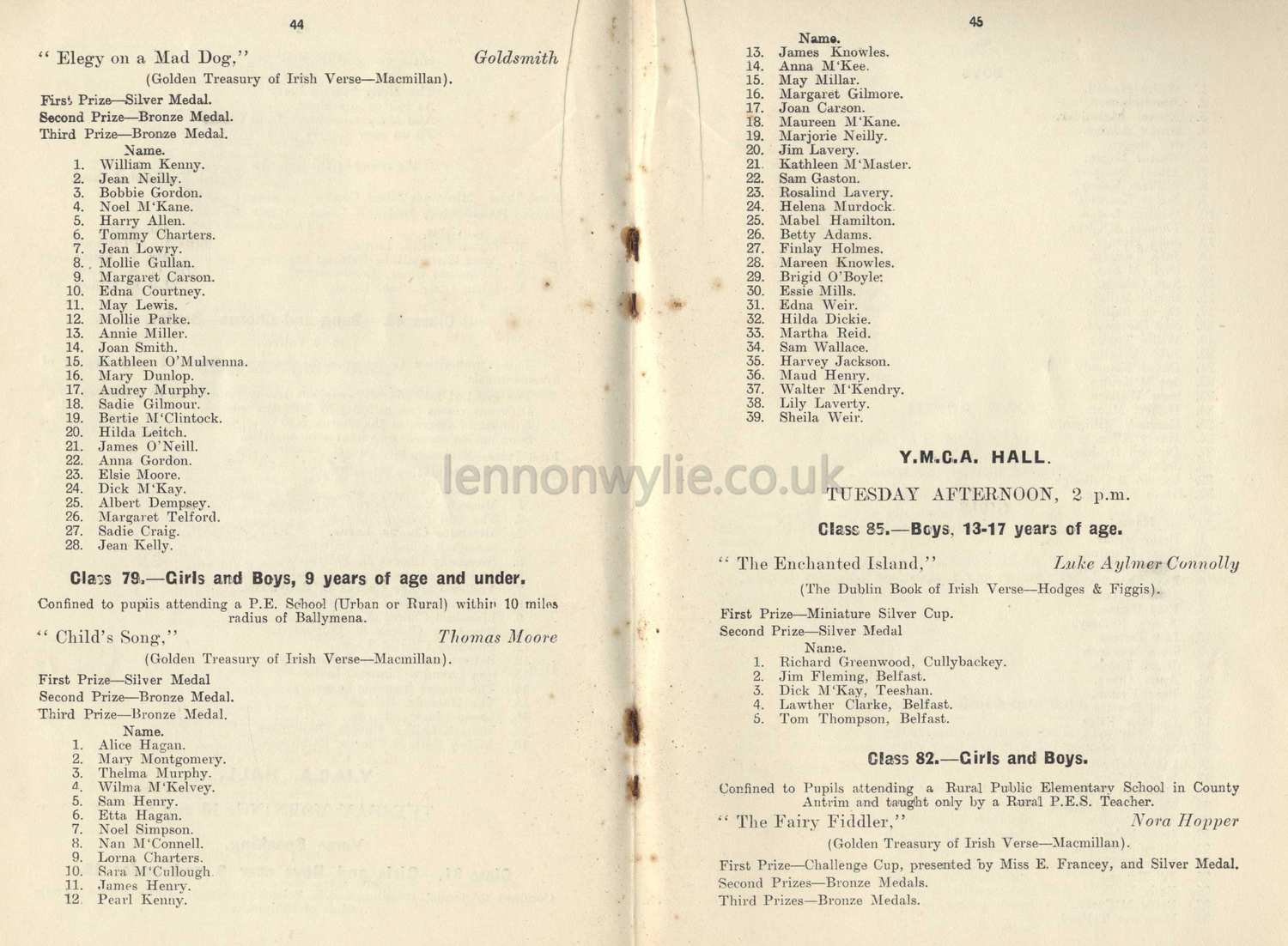 44

" Elegy on a Mad Dog," Goldsmith

(Golden Treasury of Irish Verse—Macmillan).

First Prize—Silver Medal.
Second Prize—Bronze Medal.
Third Prize—Bronze Medal.

Name.
1. William Kenny.
2. Jean Neilly.
3. Bobbie Gordon.
4. Noel M'Kane.
5. Harry Allen.
6. Tommy Charters.
7. Jean Lowry.
8. Mollie Gullan.
9. Margaret Carson.
10. Edna Courtney.
11. May Lewis.
12. Mollie Parke.
13. Annie Miller.
14. Joan Smith.
15. Kathleen O'Mulvenna.
16. Mary Dunlop.
17. Audrey Murphy.
18. Sadie Gilmour.
19. Bertie M'Clintock.
20. Hilda Leitch.
21. James O'Neill.
22. Anna Gordon.
23. Elsie Moore.
24. Dick M'Kay.
25. Albert Dempsey.
26. Margaret Telford.
27. Sadie Craig.
28. Jean Kelly.

Class 79.—Girls and Boys, 9 years of age and under.

Confined to pupils attending a P.E. School (Urban or Rural) within 10 miles radius of Ballymena.

" Child's Song," Thomas Moore

(Golden Treasury of Irish Verse—Macmillan).

First Prize—Silver Medal
Second Prize—Bronze Medal.
Third Prize—Bronze Medal.

Name.
1. Alice Hagan.
2. Mary Montgomery.
3. Thelma Murphy.
4. Wilma M'Kelvey.
5. Sam Henry.
6. Etta Hagan.
7. Noel Simpson.
8. Nan M'Connell.
9. Lorna Charters.
10. Sara M'Cullough.
11. James Henry.
12. Pearl Kenny.

45

Name.
13. James Knowles.
14. Anna M'Kee.
15. May Millar.
16. Margaret Gilmore.
17. Joan Carson.
18. Maureen M'Kane.
19. Marjorie Neilly.
20. Jim Lavery.
21. Kathleen M'Master.
22. Sam Gaston.
23. Rosalind Lavery.
24. Helena Murdock.
25. Mabel Hamilton.
26. Betty Adams.
27. Finlay Holmes.
28. Mareen Knowles.
29. Brigid O'Boyle.
30. Essie Mills.
31. Edna Weir.
32. Hilda Dickie.
33. Martha Reid.
34. Sam Wallace.
35. Harvey Jackson.
36. Maud Henry.
37. Walter M'Kendry.
38. Lily Laverty.
39. Sheila Weir.

Y.M.C.A. HALL.

TUESDAY AFTERNOON, 2 p.m.

Class 85.—Boys, 13-17 years of age.

" The Enchanted Island," Luke Aylmer Connolly

(The Dublin Book of Irish Verse—Hodges & Figgis).

First Prize—Miniature Silver Cup.
Second Prize—Silver Medal

Name.
1. Richard Greenwood, Cullybackey.
2. Jim Fleming, Belfast.
3. Dick M'Kay, Teeshan.
4. Lawther Clarke, Belfast.
5. Tom Thompson, Belfast.

Class 82.—Girls and Boys.

Confined to Pupils attending a Rural Public Elementary School in County Antrim and taught only by a Rural P.E.S. Teacher.

" The Fairy Fiddler," Nora Hopper

(Golden Treasury of Irish Verse—Macmillan).

First Prize—Challenge Cup, presented by Miss E. Francey, and Silver Medal.
Second Prizes—Bronze Medals.
Third Prizes—Bronze Medals.

lennonwylie.co.uk